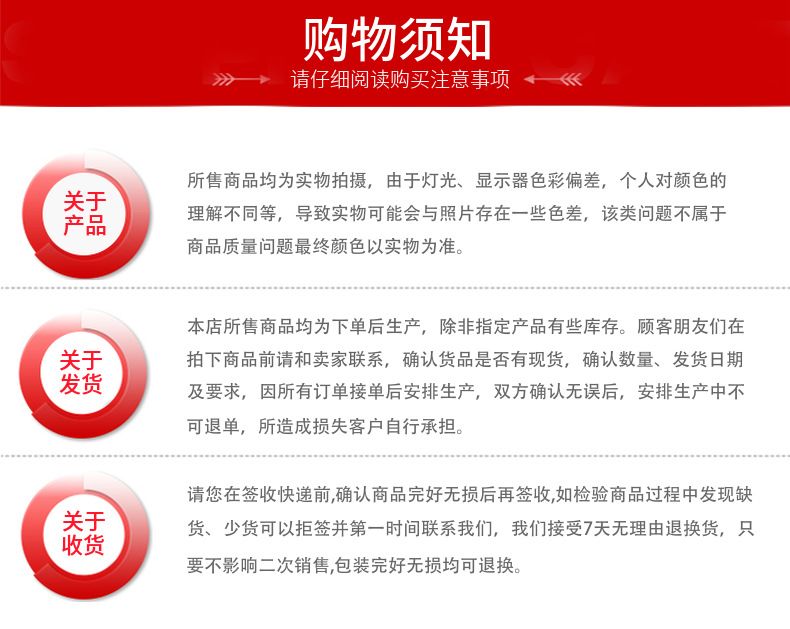 购物须知

请仔细阅读购买注意事项

关于产品

所售商品均为实物拍摄，由于灯光、显示器色彩偏差，个人对颜色的理解不同等，导致实物可能会与照片存在一些色差，该类问题不属于商品质量问题最终颜色以实物为准。

关于发货

本店所售商品均为下单后生产，除非指定产品有些库存。顾客朋友们在拍下商品前请和卖家联系，确认货品是否有现货，确认数量、发货日期及要求，因所有订单接单后安排生产，双方确认无误后，安排生产中不可退单，所造成损失客户自行承担。

关于收货

请您在签收快递前,确认商品完好无损后再签收,如检验商品过程中发现缺货、少货可以拒签并第一时间联系我们，我们接受7天无理由退换货，只要不影响二次销售,包装完好无损均可退换。